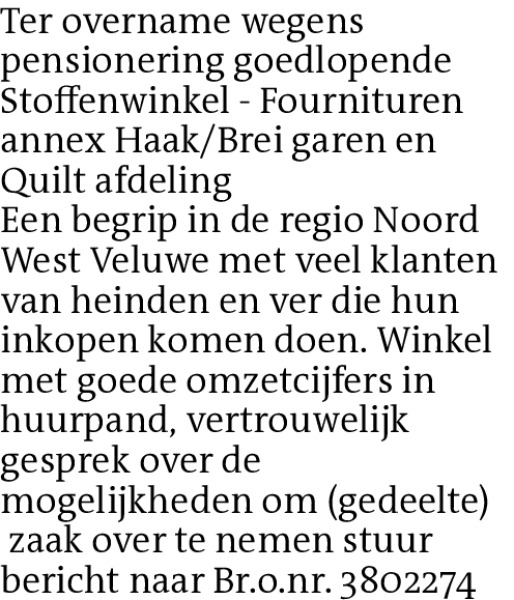 Ter overname wegens pensionering goedlopende Stoffenwinkel - Fournituren annex Haak/Brei garen en Quilt afdeling
Een begrip in de regio Noord West Veluwe met veel klanten van heinden en ver die hun inkopen komen doen. Winkel met goede omzetcijfers in huurpand, vertrouwelijk gesprek over de mogelijkheden om (gedeelte) zaak over te nemen stuur bericht naar Br.o.nr. 3802274